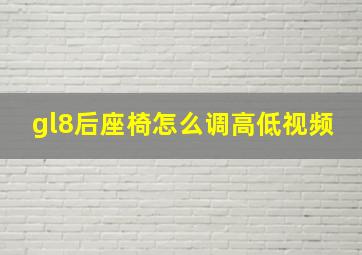 gl8后座椅怎么调高低视频